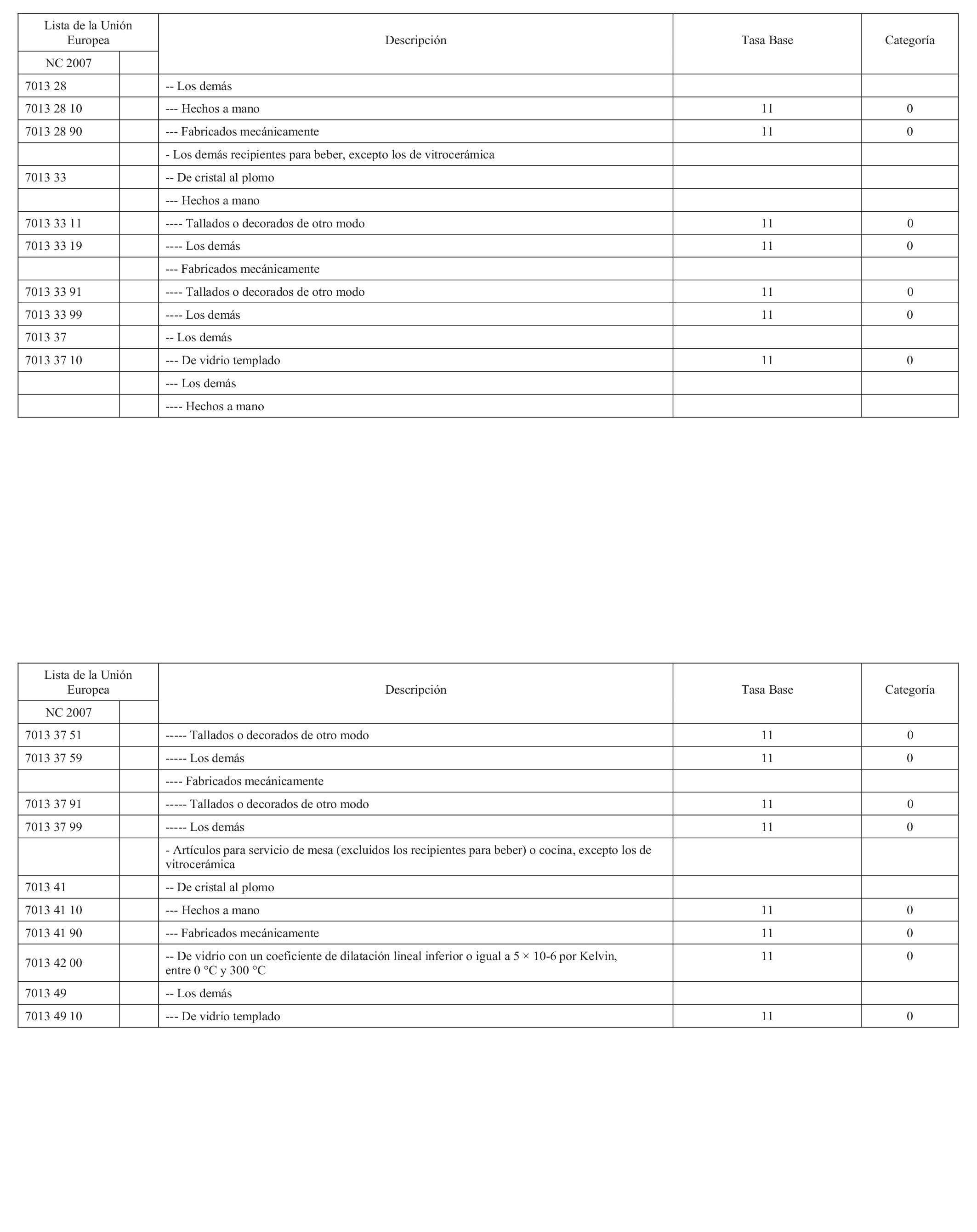 | Lista de la Unión Europea | | Descripción | Tasa Base | Categoría |
|---|---|---|---|---|
| NC 2007 | | | | |
| 7013 28 | | -- Los demás | | |
| 7013 28 10 | | --- Hechos a mano | 11 | 0 |
| 7013 28 90 | | --- Fabricados mecánicamente | 11 | 0 |
| | | - Los demás recipientes para beber, excepto los de vitrocerámica | | |
| 7013 33 | | -- De cristal al plomo | | |
| | | --- Hechos a mano | | |
| 7013 33 11 | | ---- Tallados o decorados de otro modo | 11 | 0 |
| 7013 33 19 | | ---- Los demás | 11 | 0 |
| | | --- Fabricados mecánicamente | | |
| 7013 33 91 | | ---- Tallados o decorados de otro modo | 11 | 0 |
| 7013 33 99 | | ---- Los demás | 11 | 0 |
| 7013 37 | | -- Los demás | | |
| 7013 37 10 | | --- De vidrio templado | 11 | 0 |
| | | --- Los demás | | |
| | | ---- Hechos a mano | | |

| Lista de la Unión Europea | | Descripción | Tasa Base | Categoría |
|---|---|---|---|---|
| NC 2007 | | | | |
| 7013 37 51 | | ----- Tallados o decorados de otro modo | 11 | 0 |
| 7013 37 59 | | ----- Los demás | 11 | 0 |
| | | ---- Fabricados mecánicamente | | |
| 7013 37 91 | | ----- Tallados o decorados de otro modo | 11 | 0 |
| 7013 37 99 | | ----- Los demás | 11 | 0 |
| | | - Artículos para servicio de mesa (excluidos los recipientes para beber) o cocina, excepto los de vitrocerámica | | |
| 7013 41 | | -- De cristal al plomo | | |
| 7013 41 10 | | --- Hechos a mano | 11 | 0 |
| 7013 41 90 | | --- Fabricados mecánicamente | 11 | 0 |
| 7013 42 00 | | -- De vidrio con un coeficiente de dilatación lineal inferior o igual a 5 × 10-6 por Kelvin, entre 0 °C y 300 °C | 11 | 0 |
| 7013 49 | | -- Los demás | | |
| 7013 49 10 | | --- De vidrio templado | 11 | 0 |